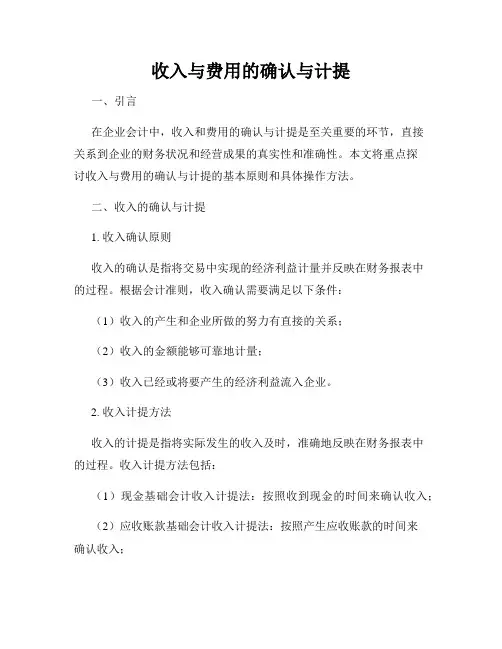 收入与费用的确认与计提

一、引言

在企业会计中，收入和费用的确认与计提是至关重要的环节，直接关系到企业的财务状况和经营成果的真实性和准确性。本文将重点探讨收入与费用的确认与计提的基本原则和具体操作方法。

二、收入的确认与计提

1. 收入确认原则

收入的确认是指将交易中实现的经济利益计量并反映在财务报表中的过程。根据会计准则，收入确认需要满足以下条件：

（1）收入的产生和企业所做的努力有直接的关系；

（2）收入的金额能够可靠地计量；

（3）收入已经或将要产生的经济利益流入企业。

2. 收入计提方法

收入的计提是指将实际发生的收入及时，准确地反映在财务报表中的过程。收入计提方法包括：

（1）现金基础会计收入计提法：按照收到现金的时间来确认收入；

（2）应收账款基础会计收入计提法：按照产生应收账款的时间来确认收入；